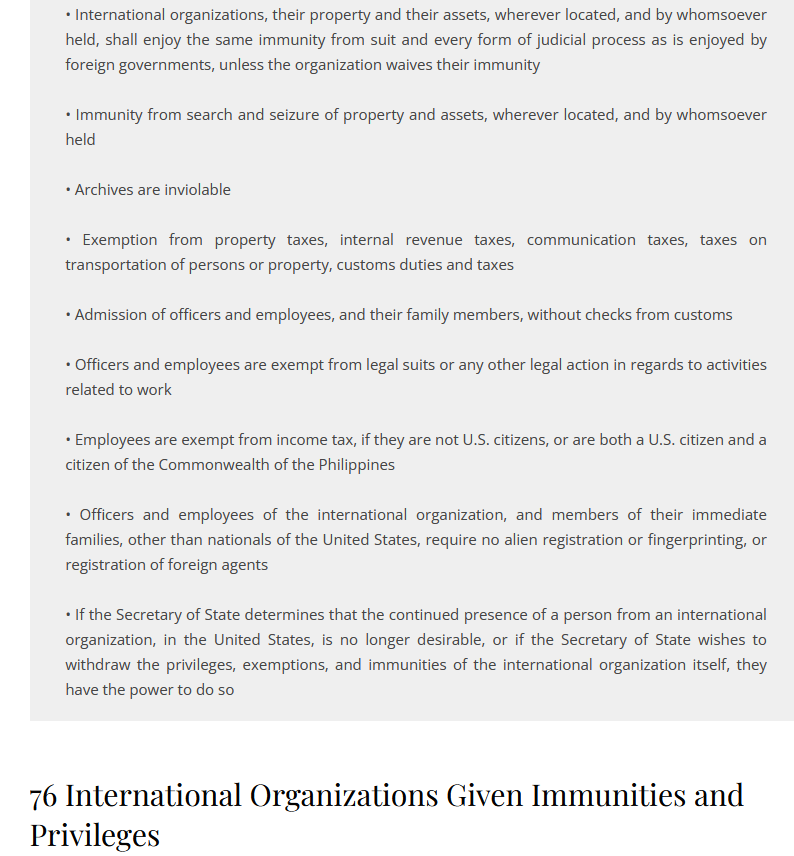 • International organizations, their property and their assets, wherever located, and by whomsoever held, shall enjoy the same immunity from suit and every form of judicial process as is enjoyed by foreign governments, unless the organization waives their immunity

• Immunity from search and seizure of property and assets, wherever located, and by whomsoever held

• Archives are inviolable

• Exemption from property taxes, internal revenue taxes, communication taxes, taxes on transportation of persons or property, customs duties and taxes

• Admission of officers and employees, and their family members, without checks from customs

• Officers and employees are exempt from legal suits or any other legal action in regards to activities related to work

• Employees are exempt from income tax, if they are not U.S. citizens, or are both a U.S. citizen and a citizen of the Commonwealth of the Philippines

• Officers and employees of the international organization, and members of their immediate families, other than nationals of the United States, require no alien registration or fingerprinting, or registration of foreign agents

• If the Secretary of State determines that the continued presence of a person from an international organization, in the United States, is no longer desirable, or if the Secretary of State wishes to withdraw the privileges, exemptions, and immunities of the international organization itself, they have the power to do so

76 International Organizations Given Immunities and Privileges